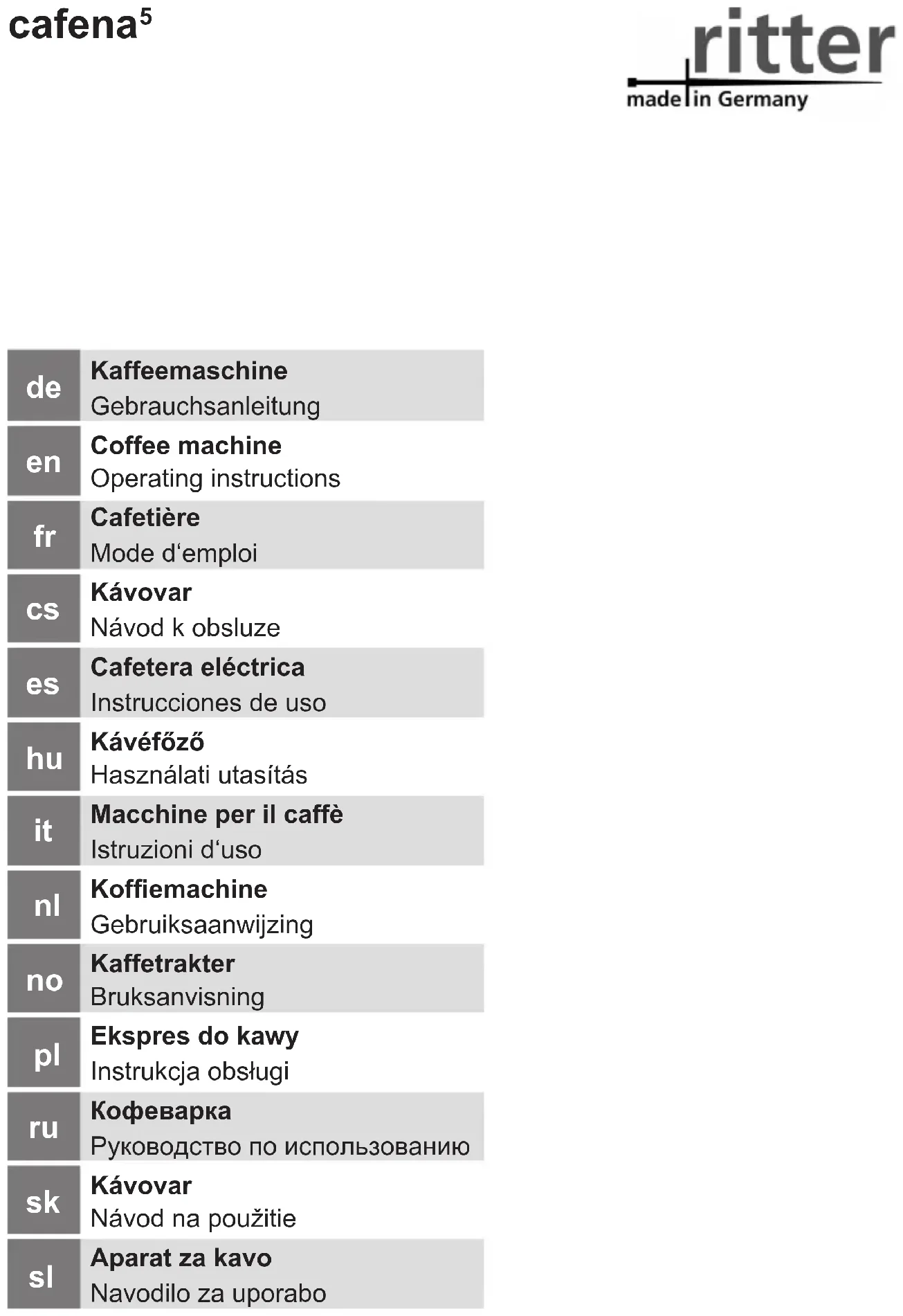 cafena$^5$

ritter
made in Germany

de
Kaffeemaschine
Gebrauchsanleitung

en
Coffee machine
Operating instructions

fr
Cafetière
Mode d‘emploi

cs
Kávovar
Návod k obsluze

es
Cafetera eléctrica
Instrucciones de uso

hu
Kávéfőző
Használati utasítás

it
Macchine per il caffè
Istruzioni d‘uso

nl
Koffiemachine
Gebruiksaanwijzing

no
Kaffetrakter
Bruksanvisning

pl
Ekspres do kawy
Instrukcja obsługi

ru
Кофеварка
Руководство по использованию

sk
Kávovar
Návod na použitie

sl
Aparat za kavo
Navodilo za uporabo